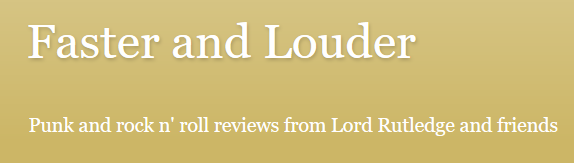 Faster and Louder

Punk and rock n' roll reviews from Lord Rutledge and friends